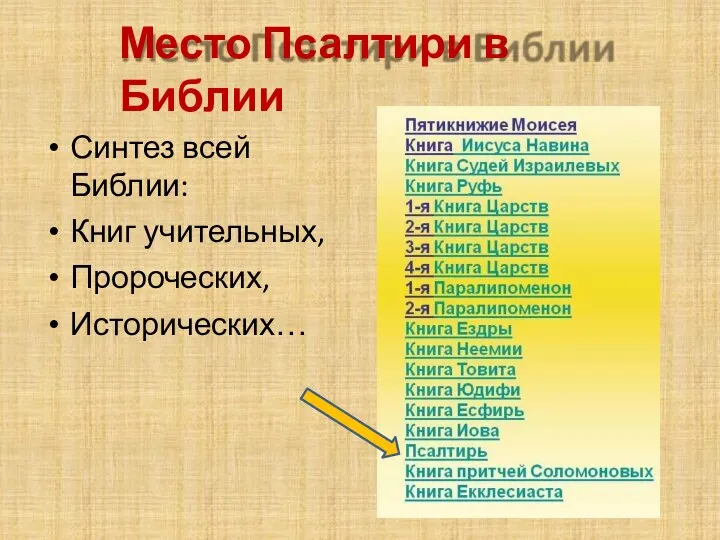 Место Псалтири в Библии

• Синтез всей Библии:
• Книг учительных,
• Пророческих,
• Исторических…

Пятикнижие Моисея
Книга Иисуса Навина
Книга Судей Израилевых
Книга Руфь
1-я Книга Царств
2-я Книга Царств
3-я Книга Царств
4-я Книга Царств
1-я Паралипоменон
2-я Паралипоменон
Книга Ездры
Книга Неемии
Книга Товита
Книга Юдифи
Книга Есфирь
Книга Иова
Псалтирь
Книга притчей Соломоновых
Книга Екклесиаста